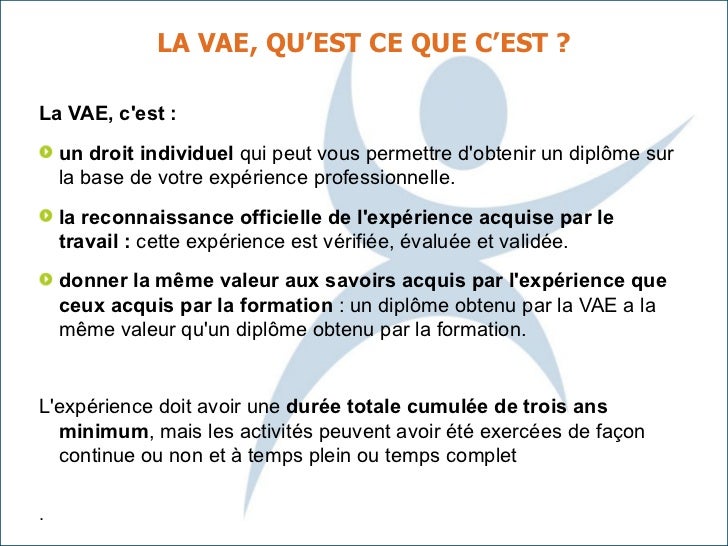 LA VAE, QU'EST CE QUE C'EST ?

La VAE, c'est :

un droit individuel qui peut vous permettre d'obtenir un diplôme sur la base de votre expérience professionnelle.

la reconnaissance officielle de l'expérience acquise par le travail : cette expérience est vérifiée, évaluée et validée.

donner la même valeur aux savoirs acquis par l'expérience que ceux acquis par la formation : un diplôme obtenu par la VAE a la même valeur qu'un diplôme obtenu par la formation.

L'expérience doit avoir une durée totale cumulée de trois ans minimum, mais les activités peuvent avoir été exercées de façon continue ou non et à temps plein ou temps complet

.